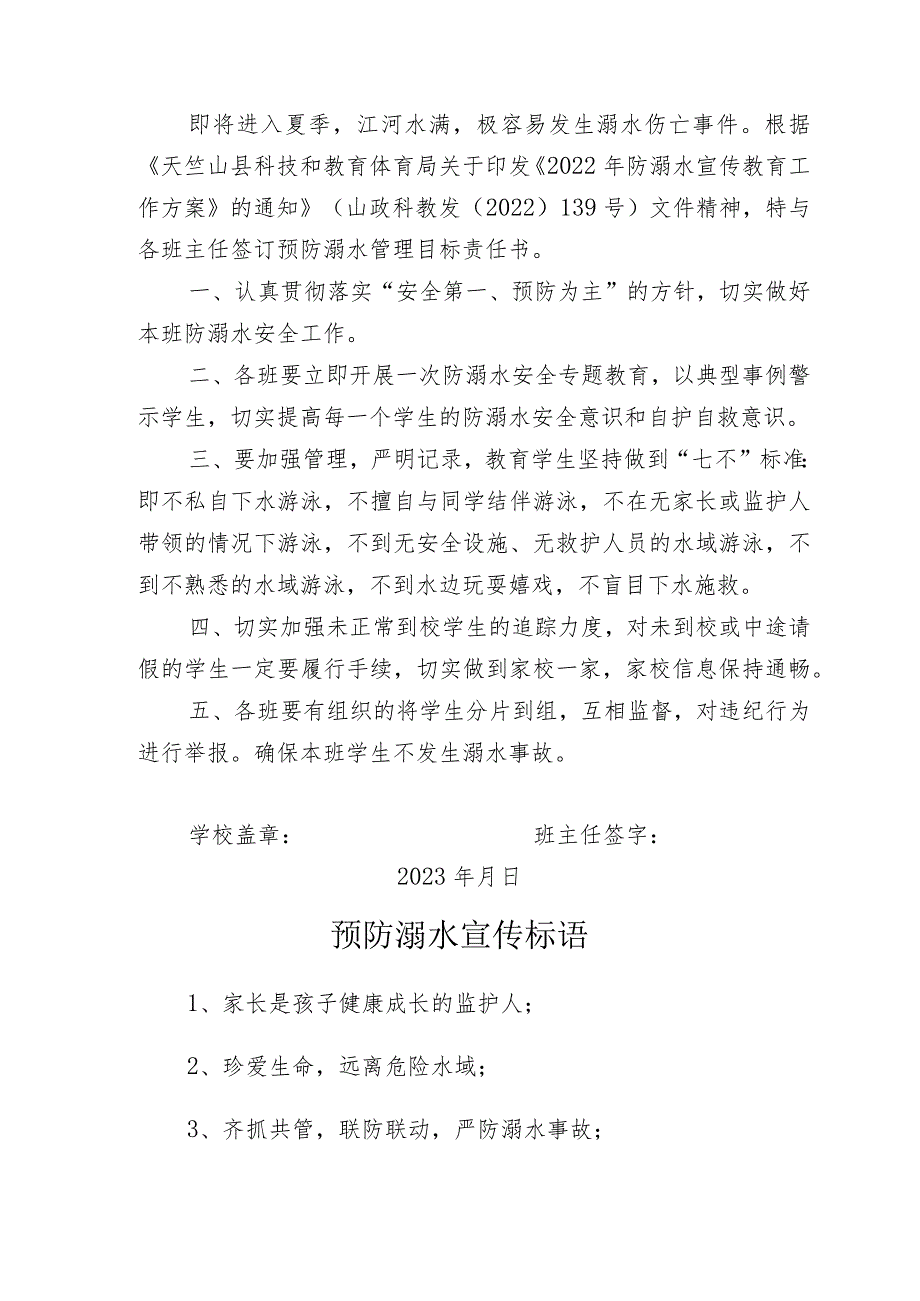 即将进入夏季，江河水满，极容易发生溺水伤亡事件。根据《天竺山县科技和教育体育局关于印发《2022年防溺水宣传教育工作方案》的通知》（山政科教发（2022）139号）文件精神，特与各班主任签订预防溺水管理目标责任书。

一、认真贯彻落实“安全第一、预防为主”的方针，切实做好本班防溺水安全工作。

二、各班要立即开展一次防溺水安全专题教育，以典型事例警示学生，切实提高每一个学生的防溺水安全意识和自护自救意识。

三、要加强管理，严明记录，教育学生坚持做到“七不”标准：即不私自下水游泳，不擅自与同学结伴游泳，不在无家长或监护人带领的情况下游泳，不到无安全设施、无救护人员的水域游泳，不到不熟悉的水域游泳，不到水边玩耍嬉戏，不盲目下水施救。

四、切实加强未正常到校学生的追踪力度，对未到校或中途请假的学生一定要履行手续，切实做到家校一家，家校信息保持通畅。

五、各班要有组织的将学生分片到组，互相监督，对违纪行为进行举报。确保本班学生不发生溺水事故。

学校盖章：

班主任签字：

2023年月日

预防溺水宣传标语

1、家长是孩子健康成长的监护人；

2、珍爱生命，远离危险水域；

3、齐抓共管，联防联动，严防溺水事故；